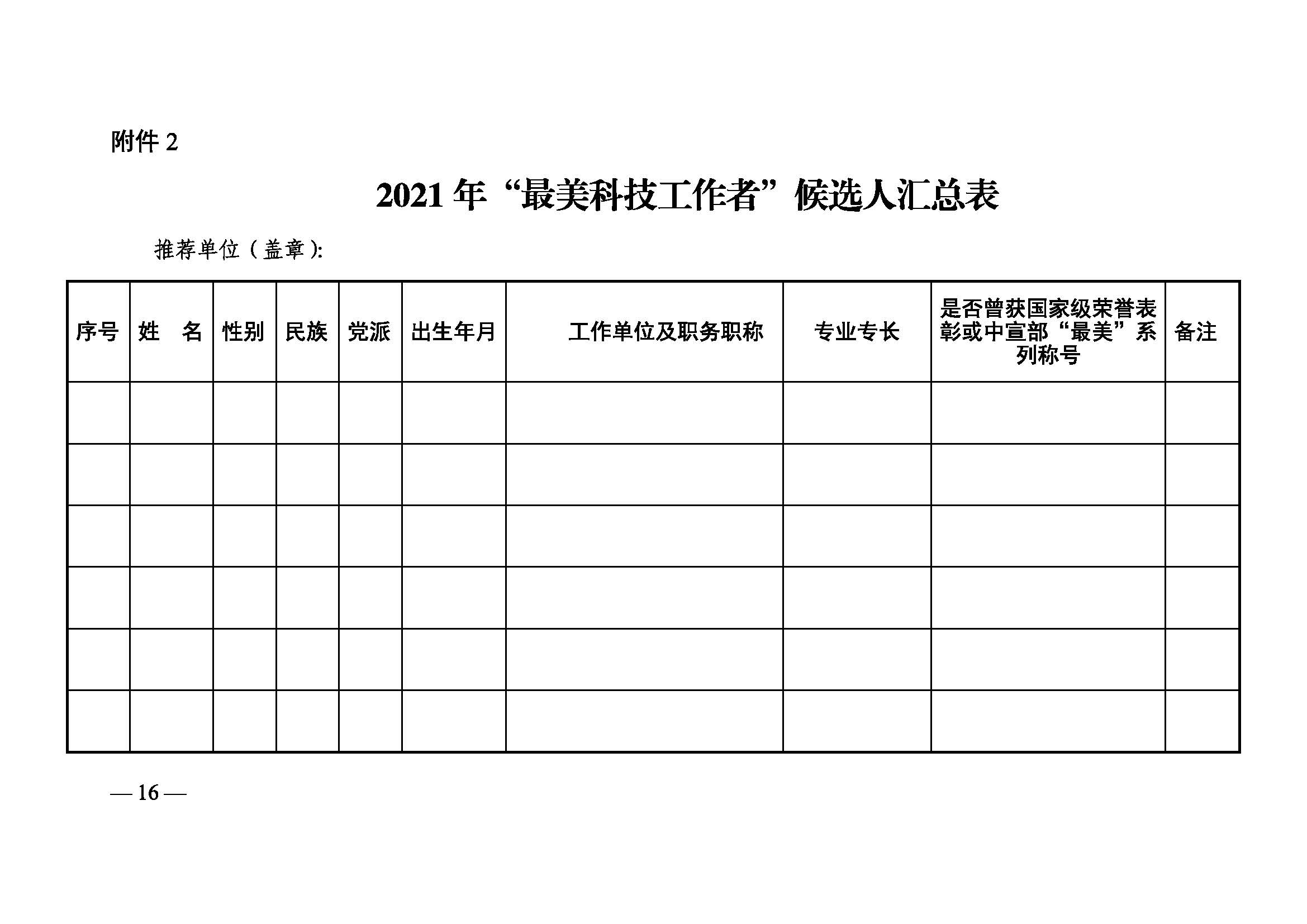 附件 2

2021 年“最美科技工作者”候选人汇总表

推荐单位（盖章）:

| 序号 | 姓　名 | 性别 | 民族 | 党派 | 出生年月 | 工作单位及职务职称 | 专业专长 | 是否曾获国家级荣誉表彰或中宣部“最美”系列称号 | 备注 |
|---|---|---|---|---|---|---|---|---|---|
| | | | | | | | | | |
| | | | | | | | | | |
| | | | | | | | | | |
| | | | | | | | | | |
| | | | | | | | | | |
| | | | | | | | | | |

— 16 —